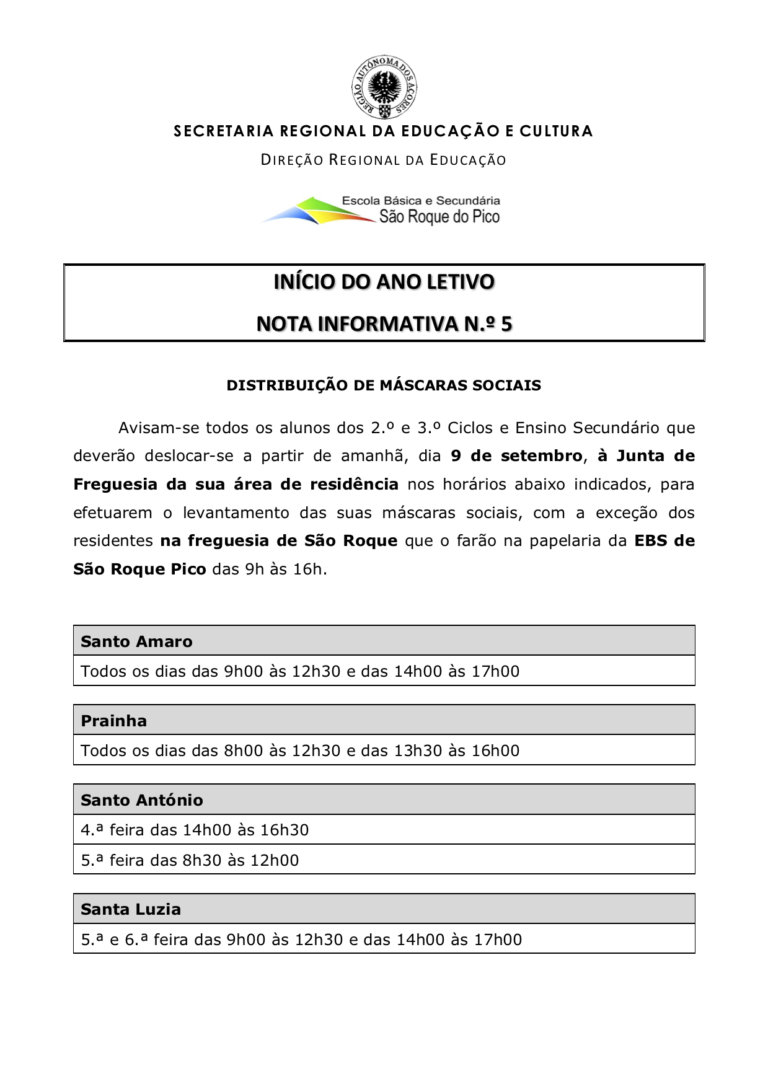 REGIÃO AUTÓNOMA DOS AÇORES

SECRETARIA REGIONAL DA EDUCAÇÃO E CULTURA

DIREÇÃO REGIONAL DA EDUCAÇÃO

Escola Básica e Secundária
São Roque do Pico

INÍCIO DO ANO LETIVO

NOTA INFORMATIVA N.º 5

DISTRIBUIÇÃO DE MÁSCARAS SOCIAIS

Avisam-se todos os alunos dos 2.º e 3.º Ciclos e Ensino Secundário que deverão deslocar-se a partir de amanhã, dia 9 de setembro, à Junta de Freguesia da sua área de residência nos horários abaixo indicados, para efetuarem o levantamento das suas máscaras sociais, com a exceção dos residentes na freguesia de São Roque que o farão na papelaria da EBS de São Roque Pico das 9h às 16h.

| Santo Amaro |
|---|
| Todos os dias das 9h00 às 12h30 e das 14h00 às 17h00 |

| Prainha |
|---|
| Todos os dias das 8h00 às 12h30 e das 13h30 às 16h00 |

| Santo António |
|---|
| 4.ª feira das 14h00 às 16h30 |
| 5.ª feira das 8h30 às 12h00 |

| Santa Luzia |
|---|
| 5.ª e 6.ª feira das 9h00 às 12h30 e das 14h00 às 17h00 |